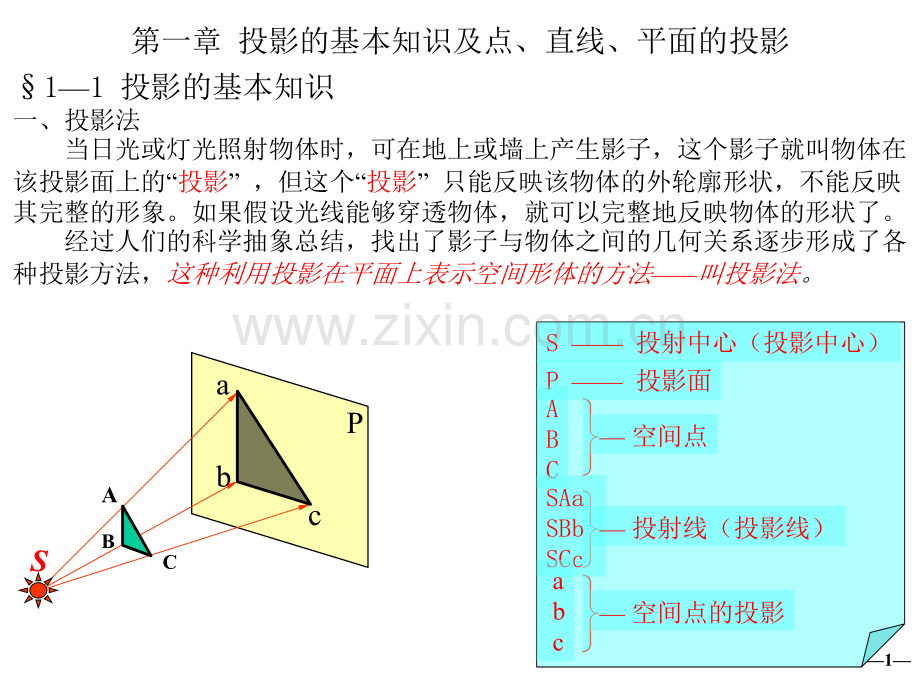 第一章 投影的基本知识及点、直线、平面的投影

§1—1 投影的基本知识

一、投影法

当日光或灯光照射物体时，可在地上或墙上产生影子，这个影子就叫物体在该投影面上的“投影”，但这个“投影”只能反映该物体的外轮廓形状，不能反映其完整的形象。如果假设光线能够穿透物体，就可以完整地反映物体的形状了。

经过人们的科学抽象总结，找出了影子与物体之间的几何关系逐步形成了各种投影方法，这种利用投影在平面上表示空间形体的方法——叫投影法。

a
P
b
c
A
B
C
S

S —— 投射中心（投影中心）
P —— 投影面
A
B
C
— 空间点
SAa
SBb
SCc
— 投射线（投影线）
a
b
c
— 空间点的投影

—1—

www.zixin.com.cn